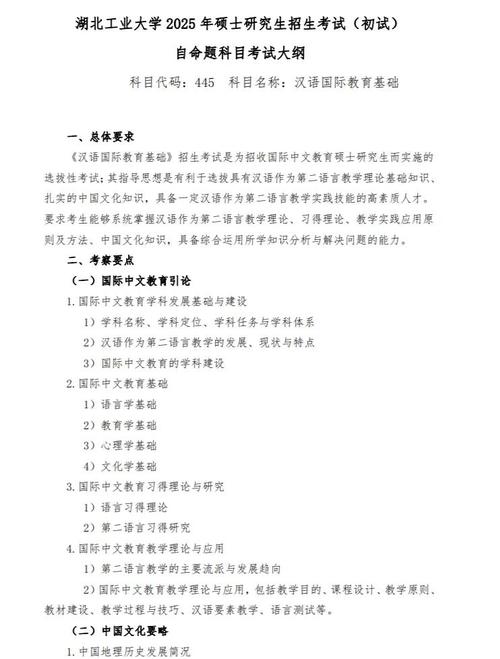 湖北工业大学 2025 年硕士研究生招生考试（初试）

自命题科目考试大纲

科目代码：445　科目名称：汉语国际教育基础

一、总体要求

《汉语国际教育基础》招生考试是为招收国际中文教育硕士研究生而实施的选拔性考试；其指导思想是有利于选拔具有汉语作为第二语言教学理论基础知识、扎实的中国文化知识，具备一定汉语作为第二语言教学实践技能的高素质人才。要求考生能够系统掌握汉语作为第二语言教学理论、习得理论、教学实践应用原则及方法、中国文化知识，具备综合运用所学知识分析与解决问题的能力。

二、考察要点

（一）国际中文教育引论

1. 国际中文教育学科发展基础与建设

1）学科名称、学科定位、学科任务与学科体系

2）汉语作为第二语言教学的发展、现状与特点

3）国际中文教育的学科建设

2. 国际中文教育基础

1）语言学基础

2）教育学基础

3）心理学基础

4）文化学基础

3. 国际中文教育习得理论与研究

1）语言习得理论

2）第二语言习得研究

4. 国际中文教育教学理论与应用

1）第二语言教学的主要流派与发展趋向

2）国际中文教育教学理论与应用，包括教学目的、课程设计、教学原则、教材建设、教学过程与技巧、汉语要素教学、语言测试等。

（二）中国文化要略

1. 中国地理历史发展简况